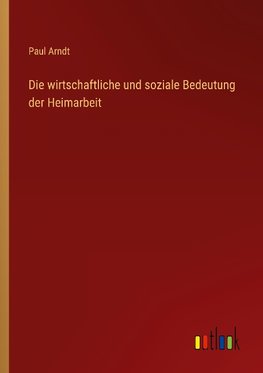 Paul Arndt

Die wirtschaftliche und soziale Bedeutung der Heimarbeit

outlook